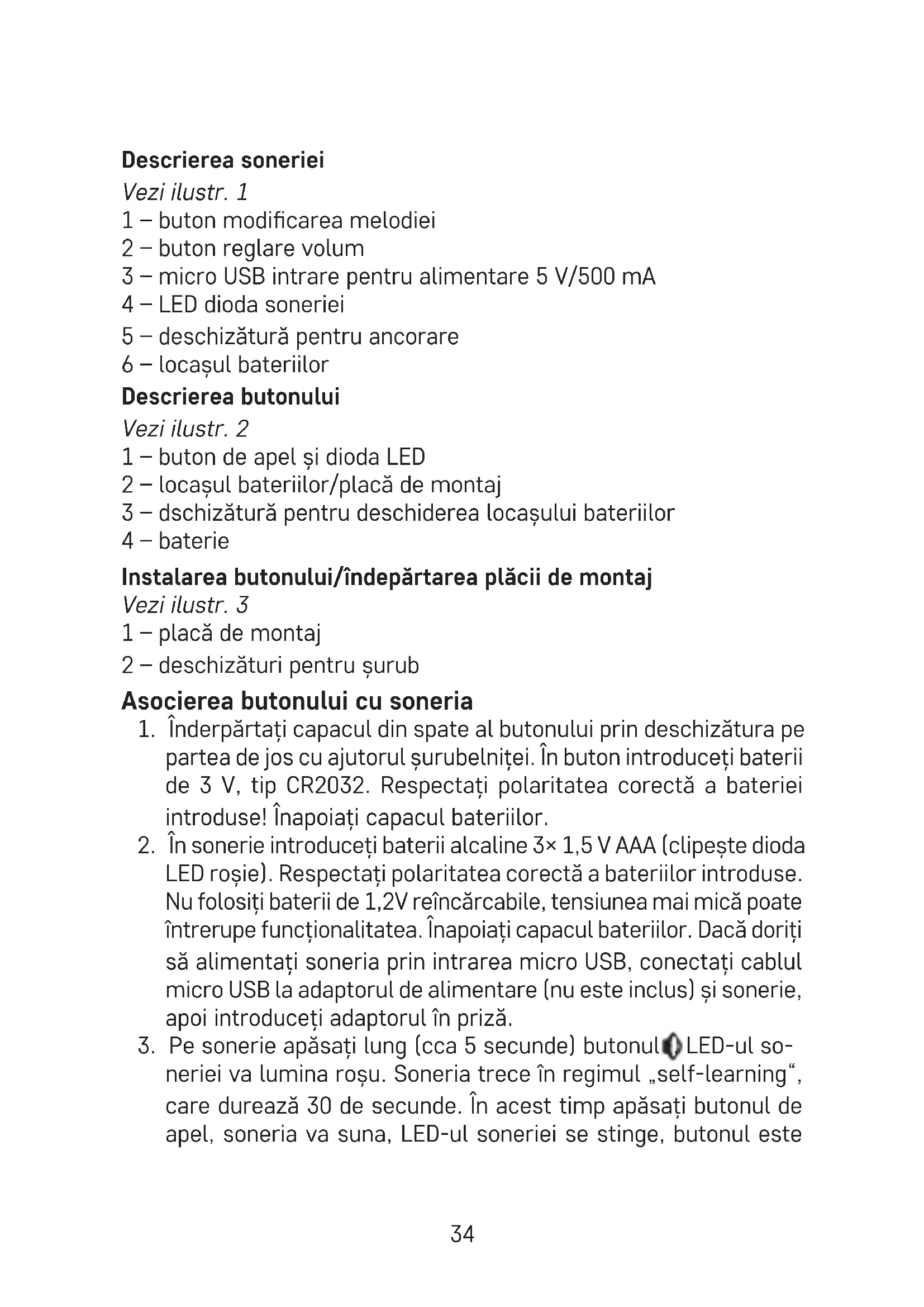 Descrierea soneriei
Vezi ilustr. 1
1 – buton modificarea melodiei
2 – buton reglare volum
3 – micro USB intrare pentru alimentare 5 V/500 mA
4 – LED dioda soneriei
5 – deschizătură pentru ancorare
6 – locașul bateriilor
Descrierea butonului
Vezi ilustr. 2
1 – buton de apel și dioda LED
2 – locașul bateriilor/placă de montaj
3 – dschizătură pentru deschiderea locașului bateriilor
4 – baterie
Instalarea butonului/îndepărtarea plăcii de montaj
Vezi ilustr. 3
1 – placă de montaj
2 – deschizături pentru șurub
Asocierea butonului cu soneria
1. Înderpărtați capacul din spate al butonului prin deschizătura pe partea de jos cu ajutorul șurubelniței. În buton introduceți baterii de 3 V, tip CR2032. Respectați polaritatea corectă a bateriei introduse! Înapoiați capacul bateriilor.
2. În sonerie introduceți baterii alcaline 3× 1,5 V AAA (clipește dioda LED roșie). Respectați polaritatea corectă a bateriilor introduse. Nu folosiți baterii de 1,2V reîncărcabile, tensiunea mai mică poate întrerupe funcționalitatea. Înapoiați capacul bateriilor. Dacă doriți să alimentați soneria prin intrarea micro USB, conectați cablul micro USB la adaptorul de alimentare (nu este inclus) și sonerie, apoi introduceți adaptorul în priză.
3. Pe sonerie apăsați lung (cca 5 secunde) butonul LED-ul soneriei va lumina roșu. Soneria trece în regimul „self-learning“, care durează 30 de secunde. În acest timp apăsați butonul de apel, soneria va suna, LED-ul soneriei se stinge, butonul este

34